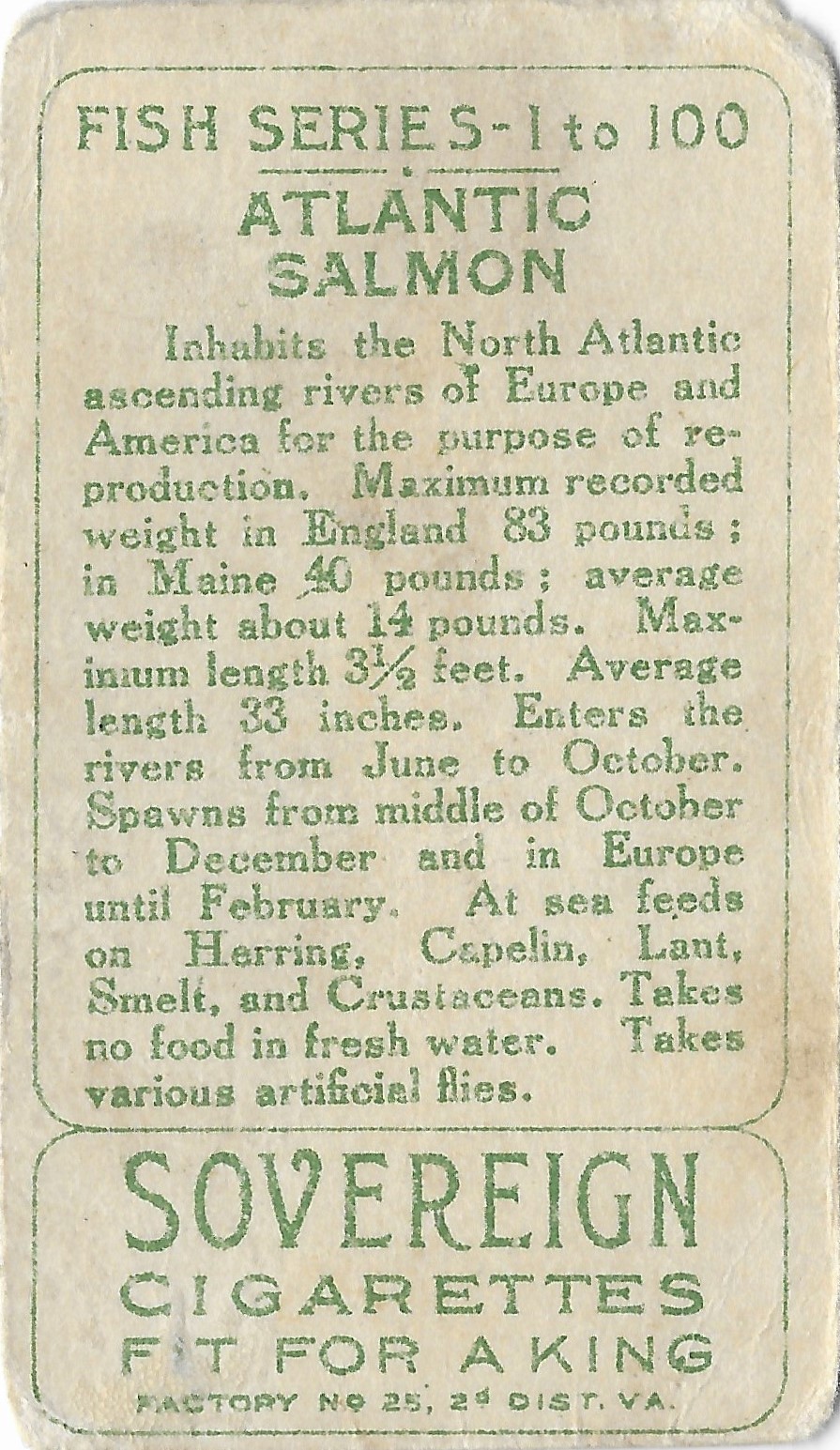 FISH SERIES-1 to 100

ATLANTIC SALMON

Inhabits the North Atlantic ascending rivers of Europe and America for the purpose of reproduction. Maximum recorded weight in England 83 pounds; in Maine 40 pounds; average weight about 14 pounds. Maximum length $3\frac{1}{2}$ feet. Average length 33 inches. Enters the rivers from June to October. Spawns from middle of October to December and in Europe until February. At sea feeds on Herring, Capelin, Lant, Smelt, and Crustaceans. Takes no food in fresh water. Takes various artificial flies.

SOVEREIGN
CIGARETTES
FIT FOR A KING
FACTORY Nº 25, 2ᵈ DIST. VA.